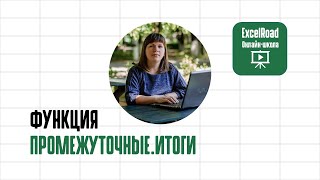 ExcelRoad
Онлайн-школа

ФУНКЦИЯ
ПРОМЕЖУТОЧНЫЕ.ИТОГИ